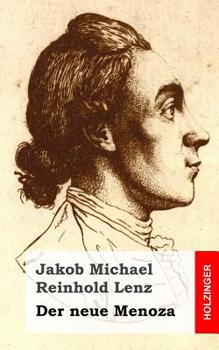 Jakob Michael Reinhold Lenz

Der neue Menoza

HOLZINGER